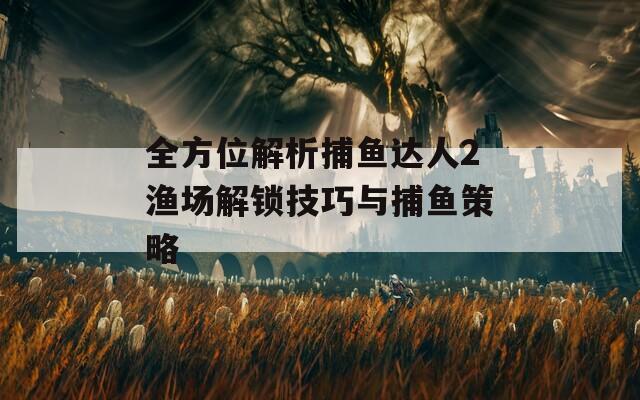 全方位解析捕鱼达人2渔场解锁技巧与捕鱼策略